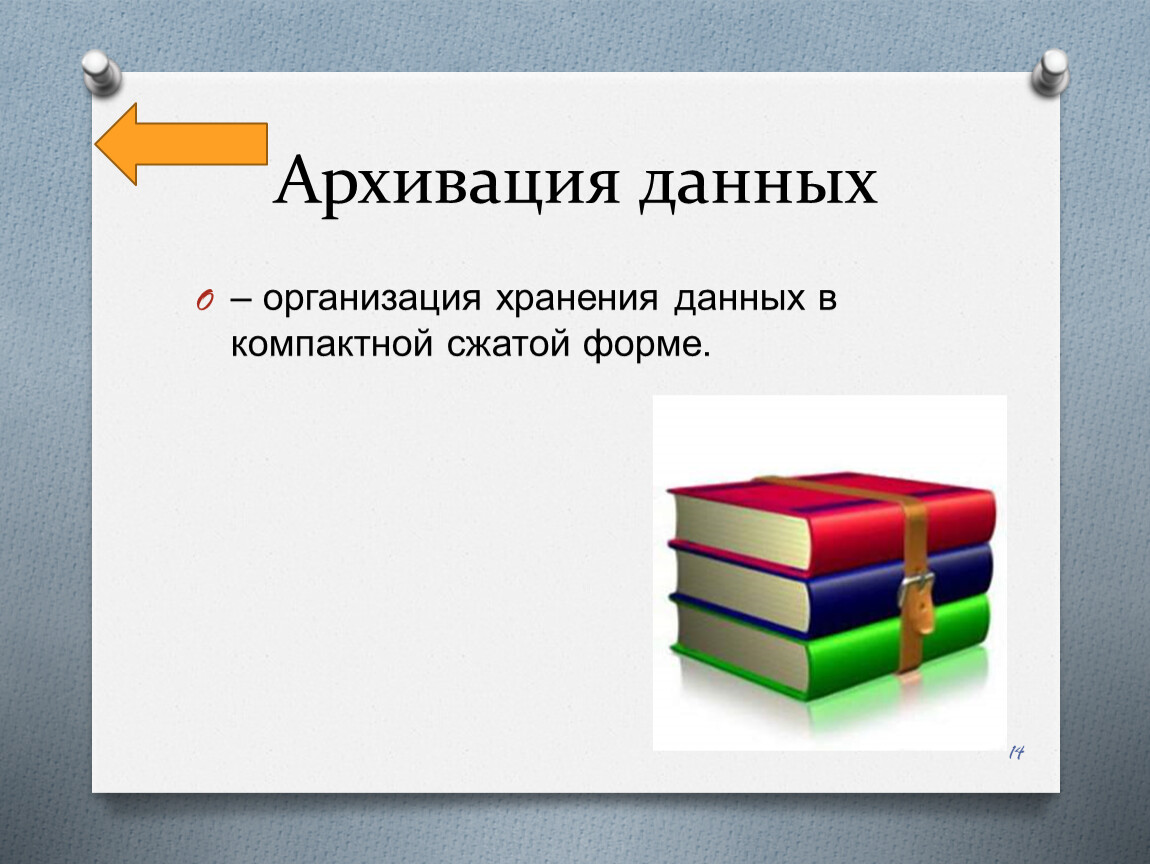 Архивация данных

– организация хранения данных в компактной сжатой форме.

14